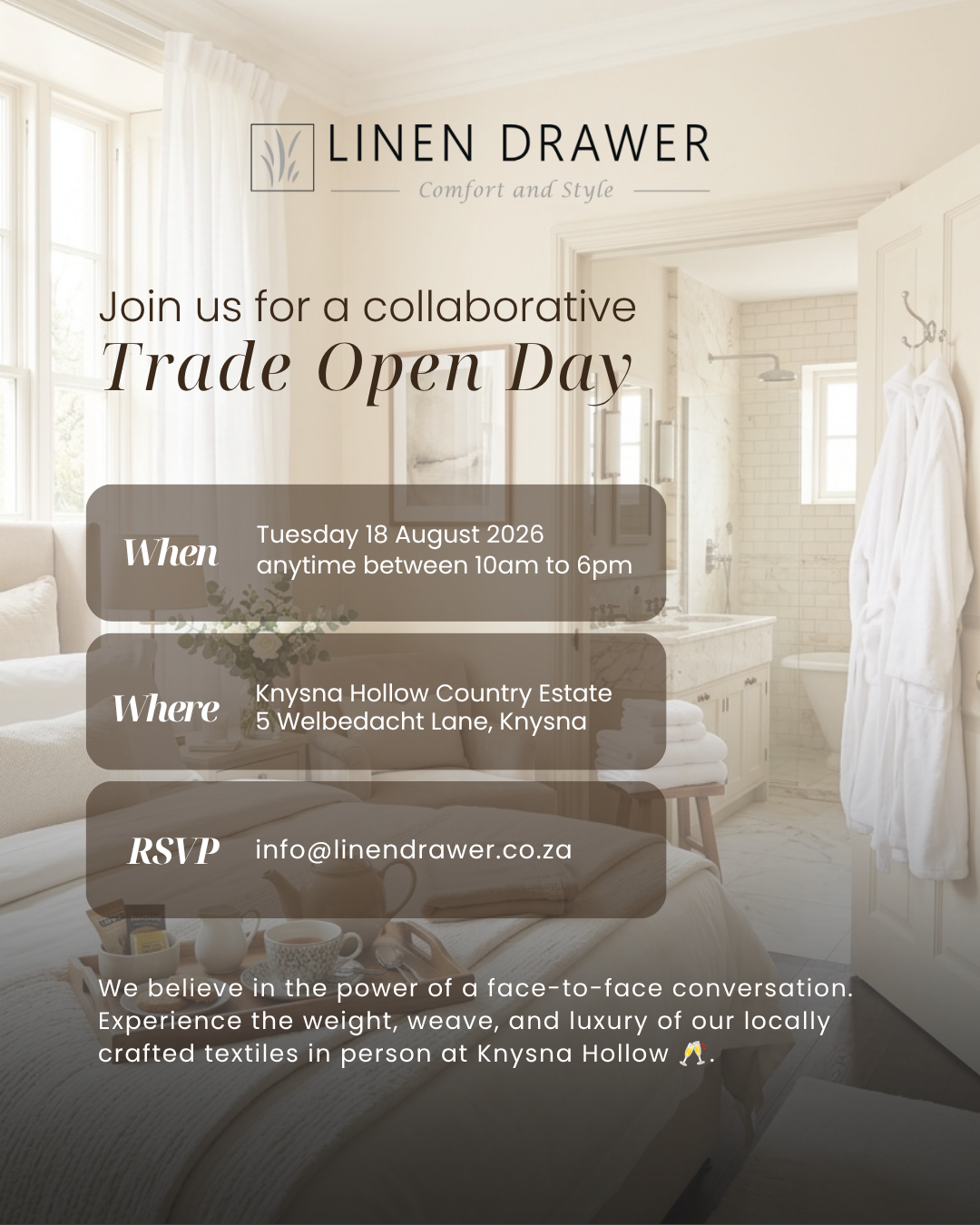 LINEN DRAWER
Comfort and Style

Join us for a collaborative
Trade Open Day

When
Tuesday 18 August 2026
anytime between 10am to 6pm

Where
Knysna Hollow Country Estate
5 Welbedacht Lane, Knysna

RSVP
info@linendrawer.co.za

We believe in the power of a face-to-face conversation. Experience the weight, weave, and luxury of our locally crafted textiles in person at Knysna Hollow 🥂.